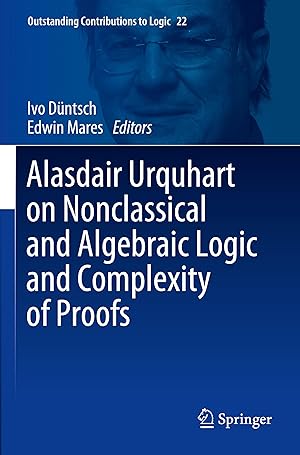 Outstanding Contributions to Logic 22

Ivo Düntsch
Edwin Mares Editors

Alasdair Urquhart on Nonclassical and Algebraic Logic and Complexity of Proofs

Springer